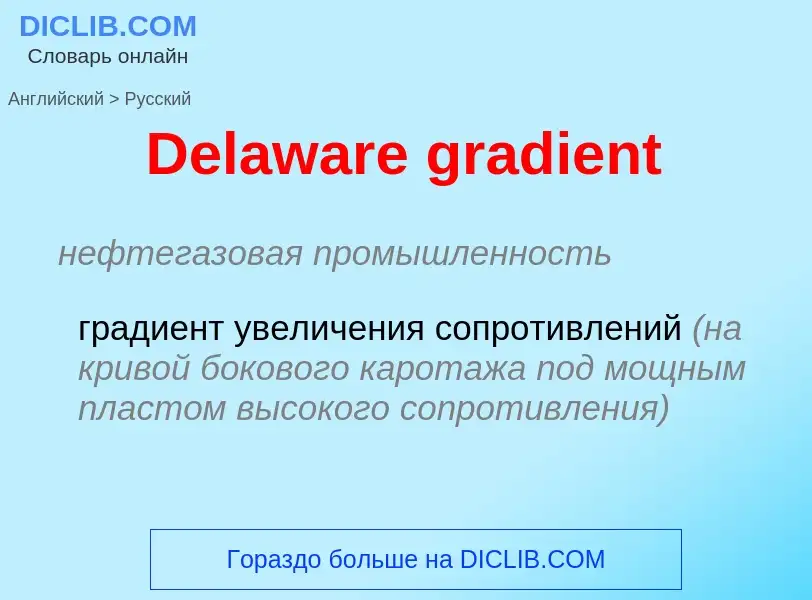 DICLIB.COM
Словарь онлайн

Английский > Русский

Delaware gradient

нефтегазовая промышленность

градиент увеличения сопротивлений (на кривой бокового каротажа под мощным пластом высокого сопротивления)

Гораздо больше на DICLIB.COM